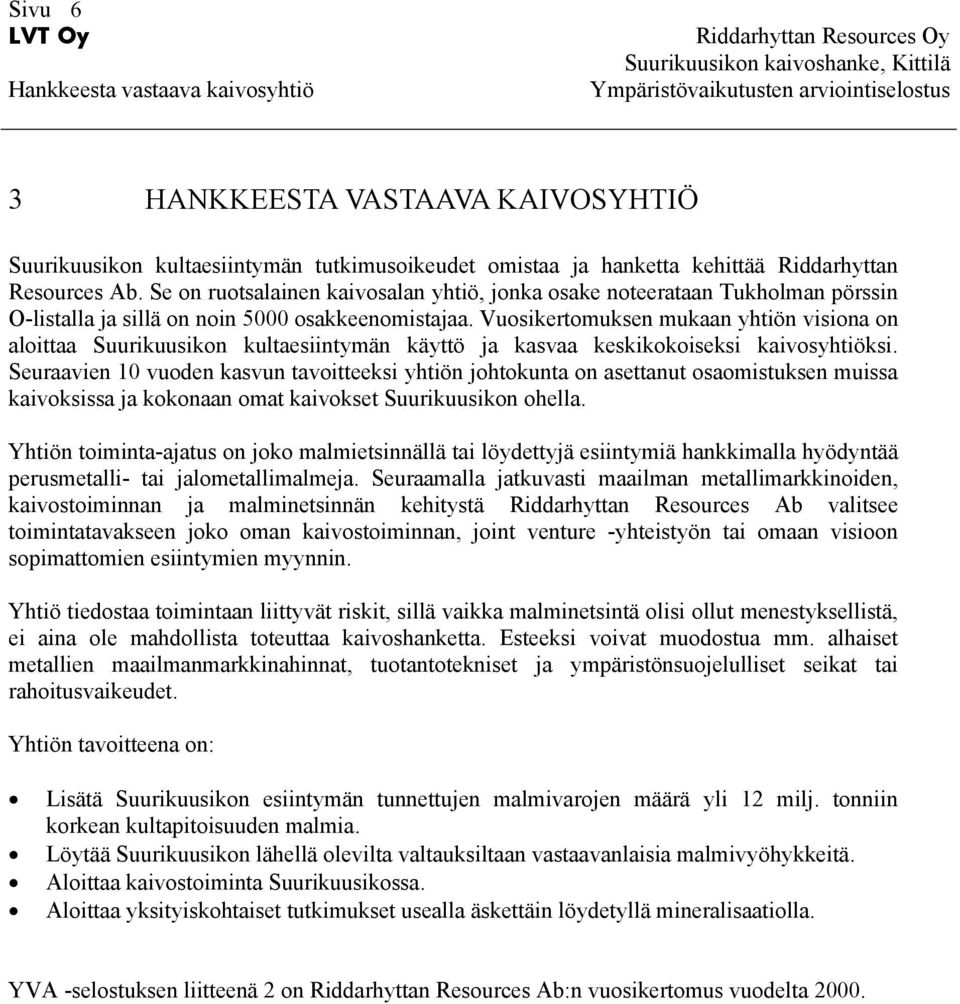 Sivu 6
LVT Oy
Hankkeesta vastaava kaivosyhtiö

Riddarhyttan Resources Oy
Suurikuusikon kaivoshanke, Kittilä
Ympäristövaikutusten arviointiselostus

3 HANKKEESTA VASTAAVA KAIVOSYHTIÖ

Suurikuusikon kultaesiintymän tutkimusoikeudet omistaa ja hanketta kehittää Riddarhyttan Resources Ab. Se on ruotsalainen kaivosalan yhtiö, jonka osake noteerataan Tukholman pörssin O-listalla ja sillä on noin 5000 osakkeenomistajaa. Vuosikertomuksen mukaan yhtiön visiona on aloittaa Suurikuusikon kultaesiintymän käyttö ja kasvaa keskikokoiseksi kaivosyhtiöksi. Seuraavien 10 vuoden kasvun tavoitteeksi yhtiön johtokunta on asettanut osaomistuksen muissa kaivoksissa ja kokonaan omat kaivokset Suurikuusikon ohella.

Yhtiön toiminta-ajatus on joko malmietsinnällä tai löydettyjä esiintymiä hankkimalla hyödyntää perusmetalli- tai jalometallimalmeja. Seuraamalla jatkuvasti maailman metallimarkkinoiden, kaivostoiminnan ja malminetsinnän kehitystä Riddarhyttan Resources Ab valitsee toimintatavakseen joko oman kaivostoiminnan, joint venture -yhteistyön tai omaan visioon sopimattomien esiintymien myynnin.

Yhtiö tiedostaa toimintaan liittyvät riskit, sillä vaikka malminetsintä olisi ollut menestyksellistä, ei aina ole mahdollista toteuttaa kaivoshanketta. Esteeksi voivat muodostua mm. alhaiset metallien maailmanmarkkinahinnat, tuotantotekniset ja ympäristönsuojelulliset seikat tai rahoitusvaikeudet.

Yhtiön tavoitteena on:

• Lisätä Suurikuusikon esiintymän tunnettujen malmivarojen määrä yli 12 milj. tonniin korkean kultapitoisuuden malmia.
• Löytää Suurikuusikon lähellä olevilta valtauksiltaan vastaavanlaisia malmivyöhykkeitä.
• Aloittaa kaivostoiminta Suurikuusikossa.
• Aloittaa yksityiskohtaiset tutkimukset usealla äskettäin löydetyllä mineralisaatiolla.

YVA -selostuksen liitteenä 2 on Riddarhyttan Resources Ab:n vuosikertomus vuodelta 2000.